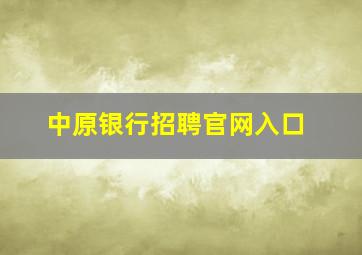 中原银行招聘官网入口